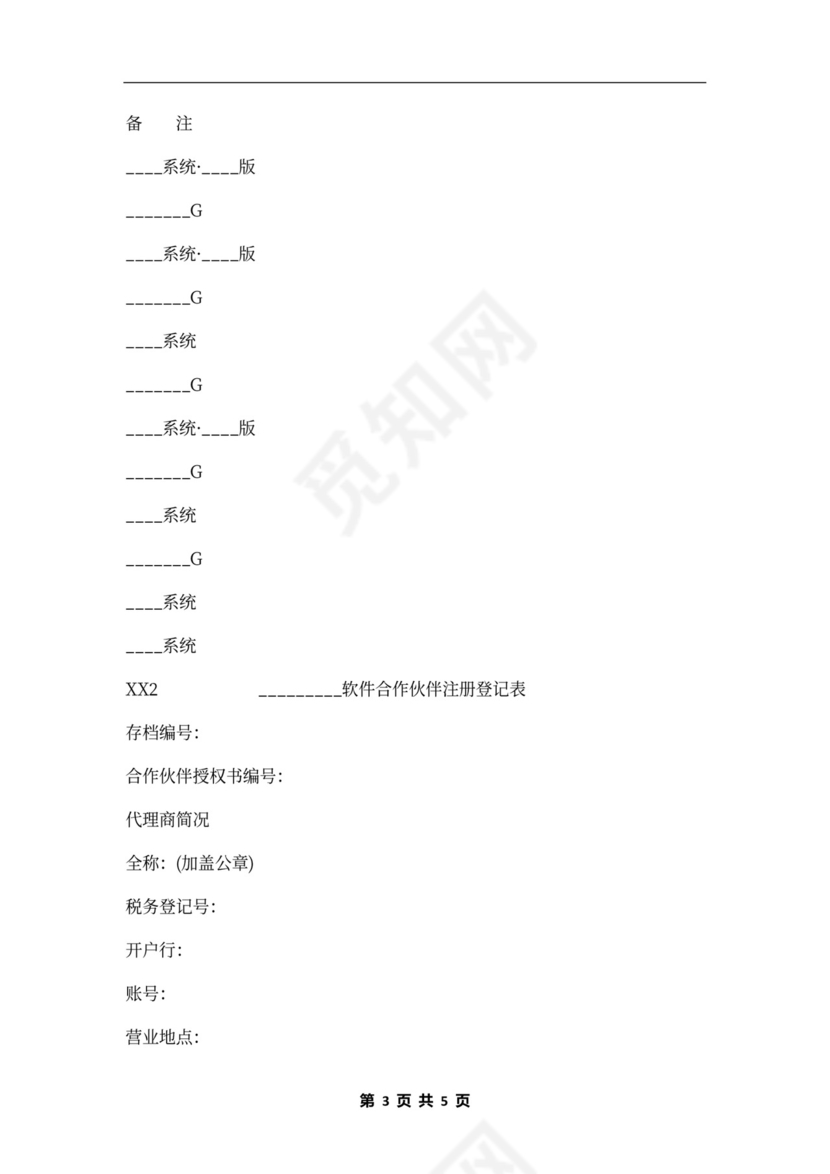 备　注

____系统·____版

_______G

____系统·____版

_______G

____系统

_______G

____系统·____版

_______G

____系统

_______G

____系统

____系统

XX2　　　　_________软件合作伙伴注册登记表

存档编号:

合作伙伴授权书编号:

代理商简况

全称: (加盖公章)

税务登记号:

开户行:

账号:

营业地点:

觅知网

第 3 页 共 5 页